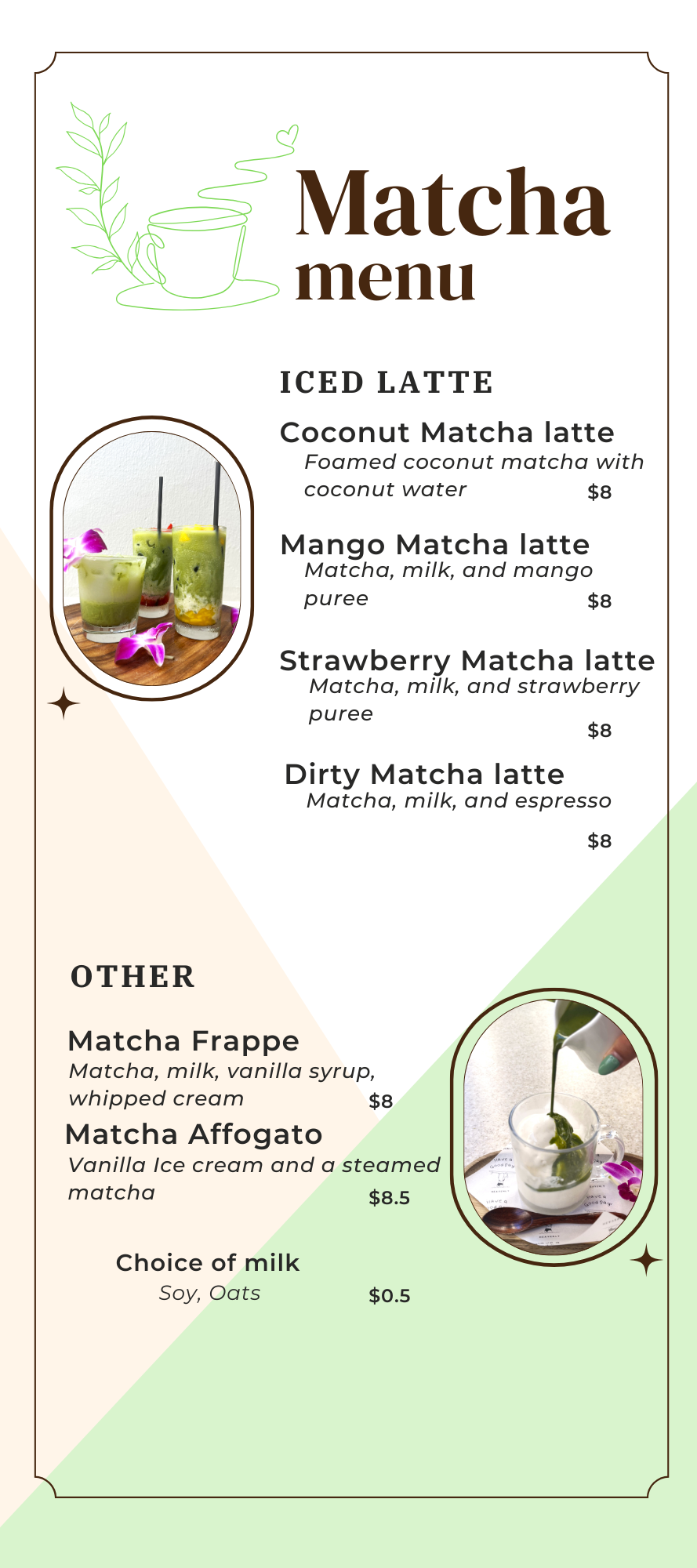 Matcha menu

ICED LATTE

Coconut Matcha latte
Foamed coconut matcha with coconut water $8

Mango Matcha latte
Matcha, milk, and mango puree $8

Strawberry Matcha latte
Matcha, milk, and strawberry puree $8

Dirty Matcha latte
Matcha, milk, and espresso $8

OTHER

Matcha Frappe
Matcha, milk, vanilla syrup, whipped cream $8

Matcha Affogato
Vanilla Ice cream and a steamed matcha $8.5

Choice of milk
Soy, Oats $0.5